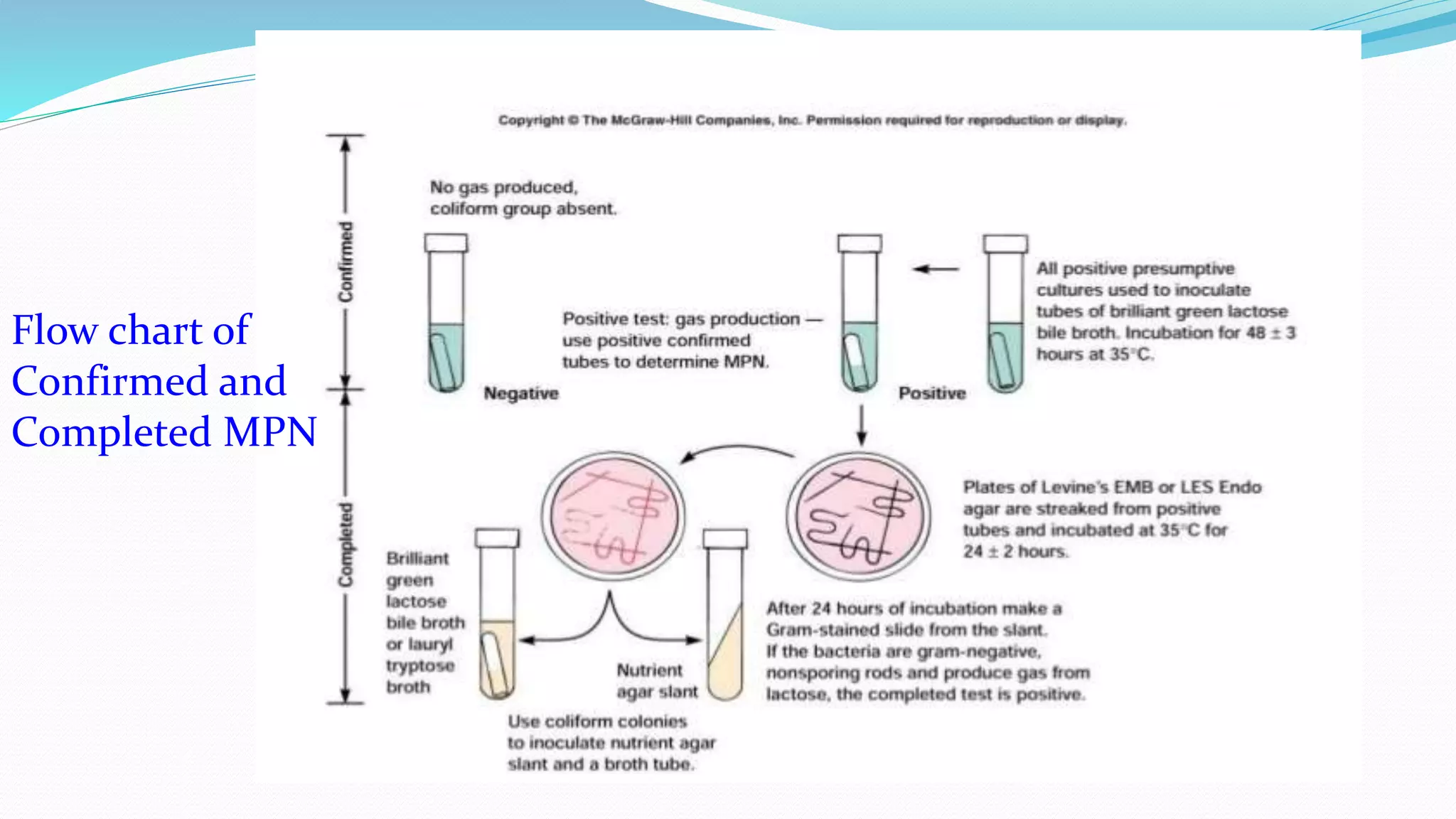 Flow chart of Confirmed and Completed MPN

Copyright © The McGraw-Hill Companies, Inc. Permission required for reproduction or display.

Confirmed

Completed

No gas produced, coliform group absent.

Negative

Positive test: gas production — use positive confirmed tubes to determine MPN.

Positive

All positive presumptive cultures used to inoculate tubes of brilliant green lactose bile broth. Incubation for 48 ± 3 hours at 35°C.

Plates of Levine's EMB or LES Endo agar are streaked from positive tubes and incubated at 35°C for 24 ± 2 hours.

Brilliant green lactose bile broth or lauryl tryptose broth

Nutrient agar slant

After 24 hours of incubation make a Gram-stained slide from the slant. If the bacteria are gram-negative, nonsporing rods and produce gas from lactose, the completed test is positive.

Use coliform colonies to inoculate nutrient agar slant and a broth tube.